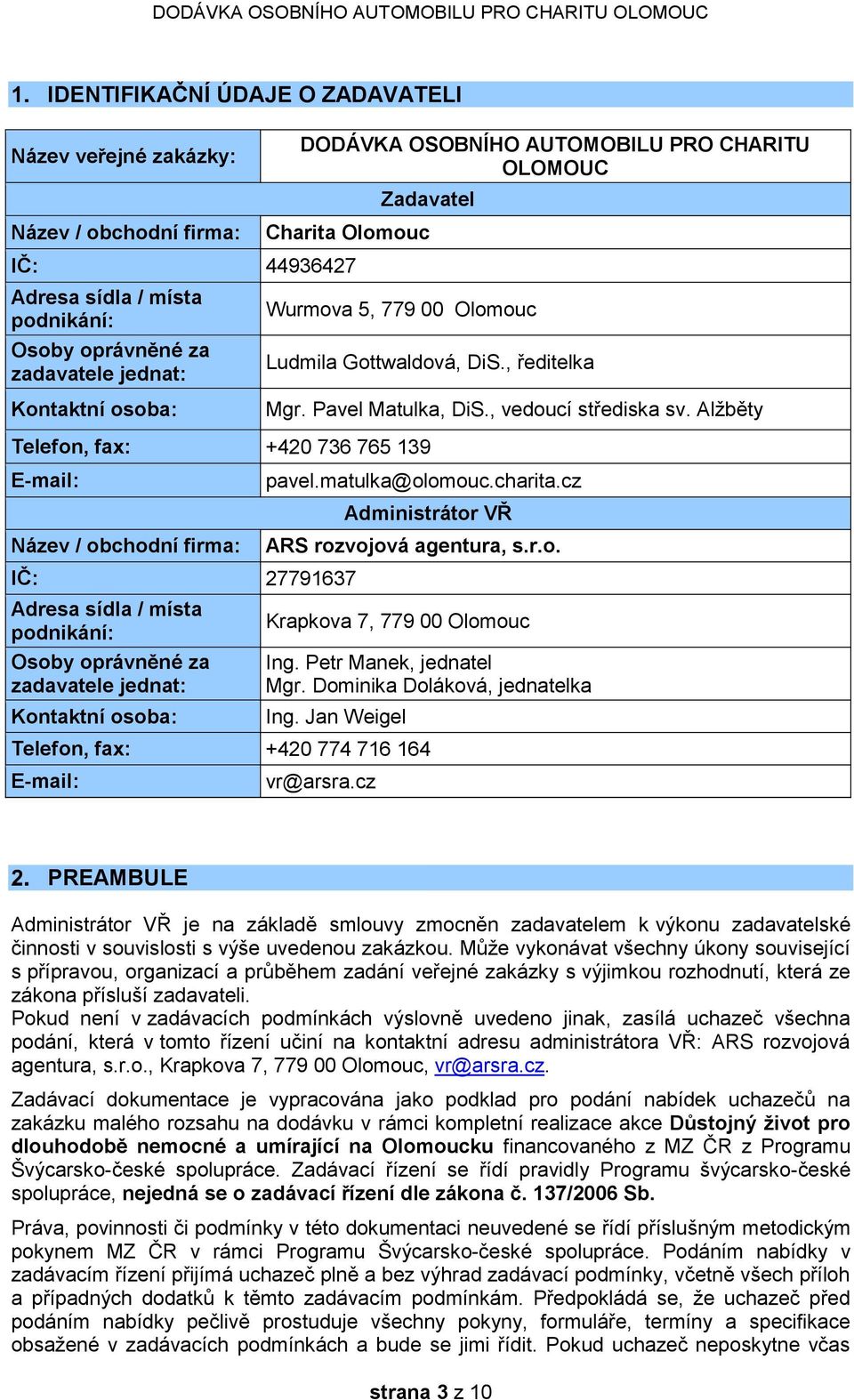 DODÁVKA OSOBNÍHO AUTOMOBILU PRO CHARITU OLOMOUC

1. IDENTIFIKAČNÍ ÚDAJE O ZADAVATELI

| Název veřejné zakázky: | DODÁVKA OSOBNÍHO AUTOMOBILU PRO CHARITU OLOMOUC |
|---|---|
| | Zadavatel |
| Název / obchodní firma: | Charita Olomouc |
| IČ: | 44936427 |
| Adresa sídla / místa podnikání: | Wurmova 5, 779 00 Olomouc |
| Osoby oprávněné za zadavatele jednat: | Ludmila Gottwaldová, DiS., ředitelka |
| Kontaktní osoba: | Mgr. Pavel Matulka, DiS., vedoucí střediska sv. Alžběty |
| Telefon, fax: | +420 736 765 139 |
| E-mail: | pavel.matulka@olomouc.charita.cz |
| | Administrátor VŘ |
| Název / obchodní firma: | ARS rozvojová agentura, s.r.o. |
| IČ: | 27791637 |
| Adresa sídla / místa podnikání: | Krapkova 7, 779 00 Olomouc |
| Osoby oprávněné za zadavatele jednat: | Ing. Petr Manek, jednatel Mgr. Dominika Doláková, jednatelka |
| Kontaktní osoba: | Ing. Jan Weigel |
| Telefon, fax: | +420 774 716 164 |
| E-mail: | vr@arsra.cz |

2. PREAMBULE

Administrátor VŘ je na základě smlouvy zmocněn zadavatelem k výkonu zadavatelské činnosti v souvislosti s výše uvedenou zakázkou. Může vykonávat všechny úkony související s přípravou, organizací a průběhem zadání veřejné zakázky s výjimkou rozhodnutí, která ze zákona přísluší zadavateli.
Pokud není v zadávacích podmínkách výslovně uvedeno jinak, zasílá uchazeč všechna podání, která v tomto řízení učiní na kontaktní adresu administrátora VŘ: ARS rozvojová agentura, s.r.o., Krapkova 7, 779 00 Olomouc, vr@arsra.cz.

Zadávací dokumentace je vypracována jako podklad pro podání nabídek uchazečů na zakázku malého rozsahu na dodávku v rámci kompletní realizace akce Důstojný život pro dlouhodobě nemocné a umírající na Olomoucku financovaného z MZ ČR z Programu Švýcarsko-české spolupráce. Zadávací řízení se řídí pravidly Programu švýcarsko-české spolupráce, nejedná se o zadávací řízení dle zákona č. 137/2006 Sb.

Práva, povinnosti či podmínky v této dokumentaci neuvedené se řídí příslušným metodickým pokynem MZ ČR v rámci Programu Švýcarsko-české spolupráce. Podáním nabídky v zadávacím řízení přijímá uchazeč plně a bez výhrad zadávací podmínky, včetně všech příloh a případných dodatků k těmto zadávacím podmínkám. Předpokládá se, že uchazeč před podáním nabídky pečlivě prostuduje všechny pokyny, formuláře, termíny a specifikace obsažené v zadávacích podmínkách a bude se jimi řídit. Pokud uchazeč neposkytne včas

strana 3 z 10